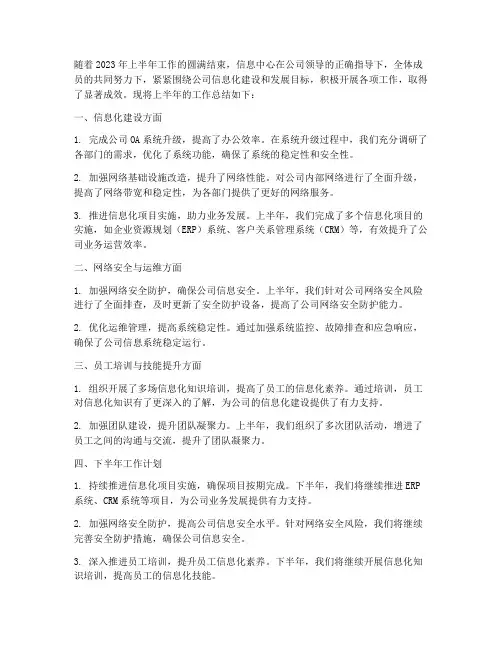 随着2023年上半年工作的圆满结束，信息中心在公司领导的正确指导下，全体成员的共同努力下，紧紧围绕公司信息化建设和发展目标，积极开展各项工作，取得了显著成效。现将上半年的工作总结如下：

一、信息化建设方面

1. 完成公司OA系统升级，提高了办公效率。在系统升级过程中，我们充分调研了各部门的需求，优化了系统功能，确保了系统的稳定性和安全性。

2. 加强网络基础设施改造，提升了网络性能。对公司内部网络进行了全面升级，提高了网络带宽和稳定性，为各部门提供了更好的网络服务。

3. 推进信息化项目实施，助力业务发展。上半年，我们完成了多个信息化项目的实施，如企业资源规划（ERP）系统、客户关系管理系统（CRM）等，有效提升了公司业务运营效率。

二、网络安全与运维方面

1. 加强网络安全防护，确保公司信息安全。上半年，我们针对公司网络安全风险进行了全面排查，及时更新了安全防护设备，提高了公司网络安全防护能力。

2. 优化运维管理，提高系统稳定性。通过加强系统监控、故障排查和应急响应，确保了公司信息系统稳定运行。

三、员工培训与技能提升方面

1. 组织开展了多场信息化知识培训，提高了员工的信息化素养。通过培训，员工对信息化知识有了更深入的了解，为公司的信息化建设提供了有力支持。

2. 加强团队建设，提升团队凝聚力。上半年，我们组织了多次团队活动，增进了员工之间的沟通与交流，提升了团队凝聚力。

四、下半年工作计划

1. 持续推进信息化项目实施，确保项目按期完成。下半年，我们将继续推进ERP系统、CRM系统等项目，为公司业务发展提供有力支持。

2. 加强网络安全防护，提高公司信息安全水平。针对网络安全风险，我们将继续完善安全防护措施，确保公司信息安全。

3. 深入推进员工培训，提升员工信息化素养。下半年，我们将继续开展信息化知识培训，提高员工的信息化技能。